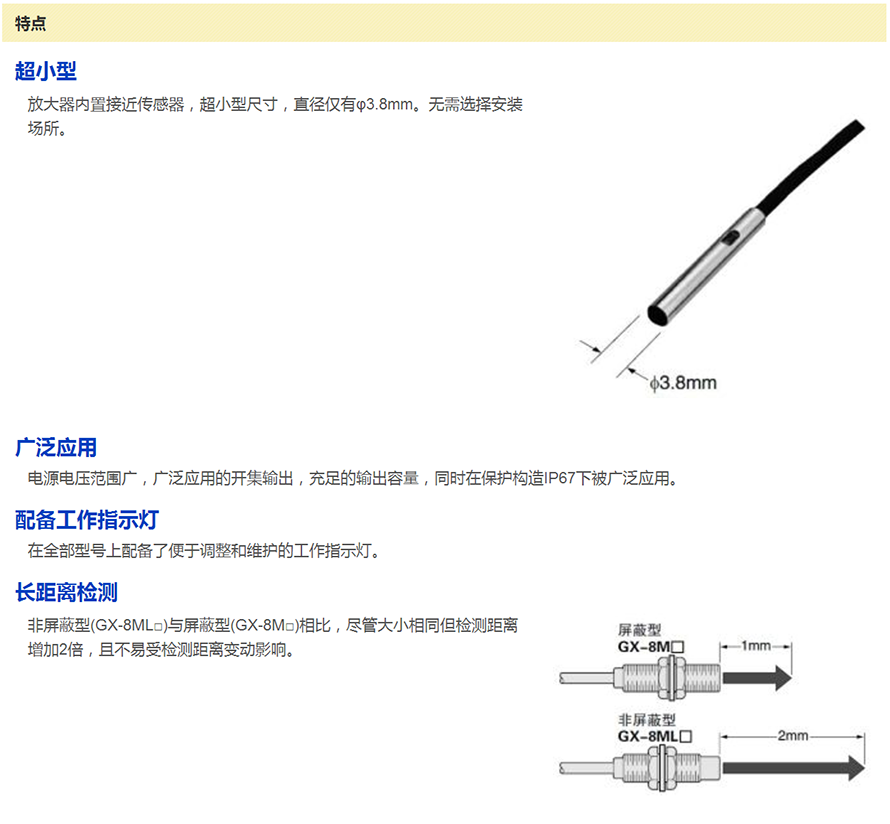 特点

超小型

放大器内置接近传感器，超小型尺寸，直径仅有φ3.8mm。无需选择安装场所。

φ3.8mm

广泛应用

电源电压范围广，广泛应用的开集输出，充足的输出容量，同时在保护构造IP67下被广泛应用。

配备工作指示灯

在全部型号上配备了便于调整和维护的工作指示灯。

长距离检测

非屏蔽型(GX-8ML□)与屏蔽型(GX-8M□)相比，尽管大小相同但检测距离增加2倍，且不易受检测距离变动影响。

屏蔽型
GX-8M□
1mm

非屏蔽型
GX-8ML□
2mm